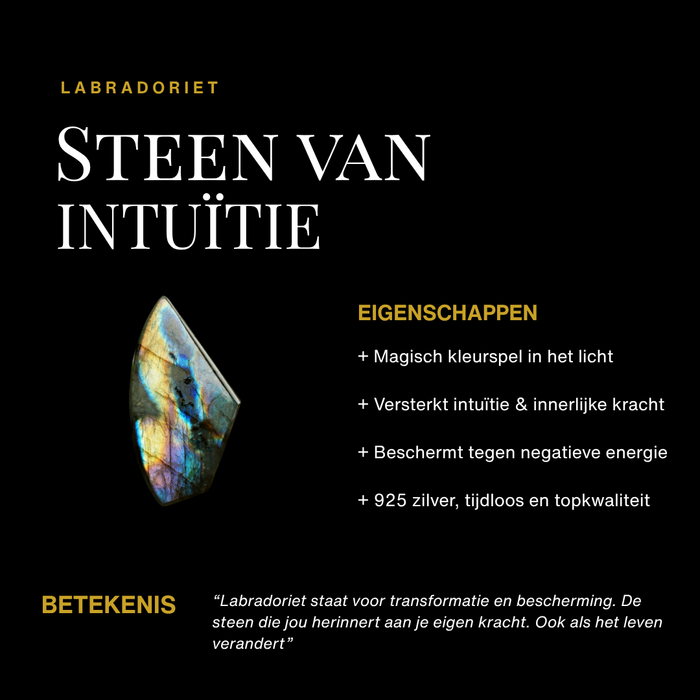 LABRADORIET

STEEN VAN INTUÏTIE

EIGENSCHAPPEN

+ Magisch kleurspel in het licht

+ Versterkt intuïtie & innerlijke kracht

+ Beschermt tegen negatieve energie

+ 925 zilver, tijdloos en topkwaliteit

BETEKENIS

“Labradoriet staat voor transformatie en bescherming. De steen die jou herinnert aan je eigen kracht. Ook als het leven verandert”